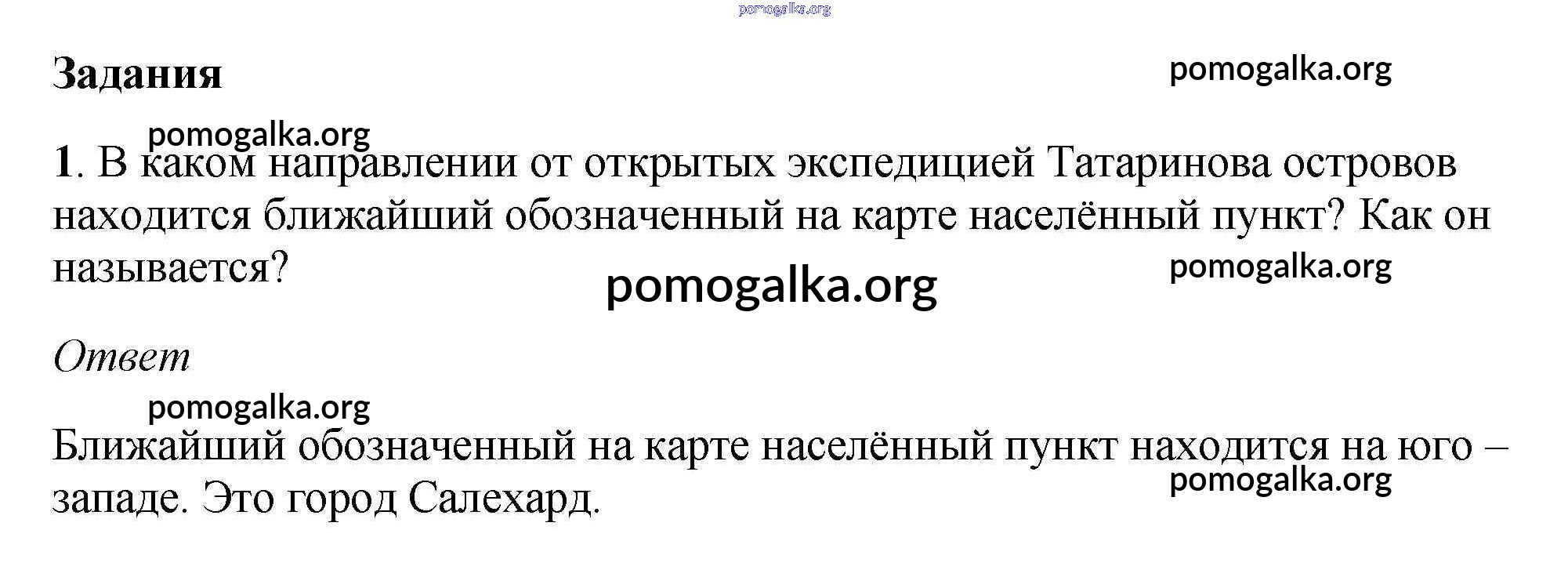 pomogalka.org

Задания

pomogalka.org

pomogalka.org

1. В каком направлении от открытых экспедицией Татаринова островов находится ближайший обозначенный на карте населённый пункт? Как он называется?

pomogalka.org

pomogalka.org

Ответ

pomogalka.org

Ближайший обозначенный на карте населённый пункт находится на юго – западе. Это город Салехард.

pomogalka.org